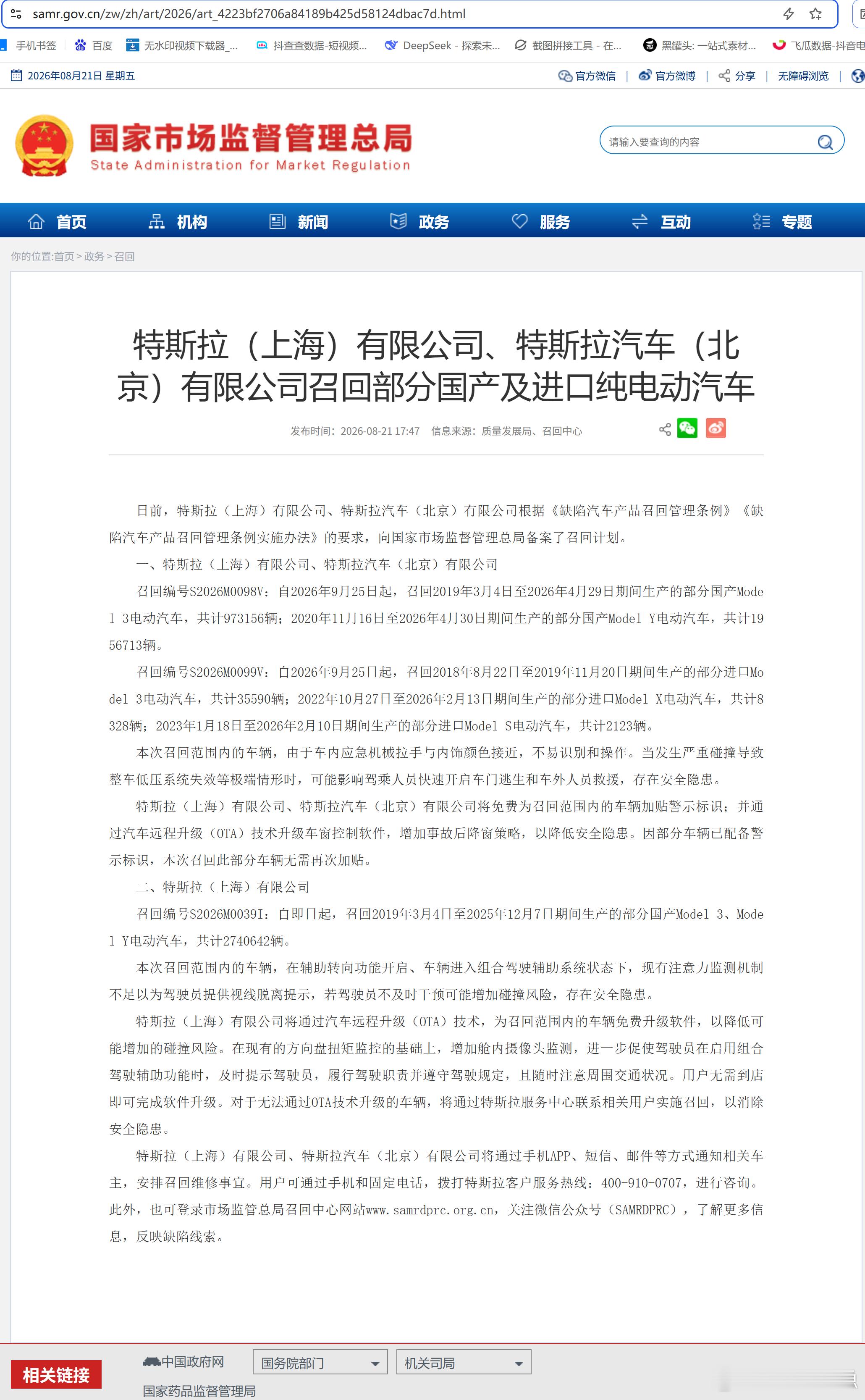 samr.gov.cn/zw/zh/art/2026/art_4223bf2706a84189b425d58124dbac7d.html

手机书签 百度 无水印视频下载器_... 抖查查数据-短视频... DeepSeek - 探索未... 截图拼接工具 - 在... 黑罐头: 一站式素材... 飞瓜数据-抖音电

2026年08月21日 星期五

官方微信 | 官方微博 | 分享 | 无障碍浏览 |

国家市场监督管理总局
State Administration for Market Regulation

请输入要查询的内容

首页 机构 新闻 政务 服务 互动 专题

你的位置:首页 > 政务 > 召回

特斯拉（上海）有限公司、特斯拉汽车（北京）有限公司召回部分国产及进口纯电动汽车

发布时间：2026-08-21 17:47 信息来源：质量发展局、召回中心

日前，特斯拉（上海）有限公司、特斯拉汽车（北京）有限公司根据《缺陷汽车产品召回管理条例》《缺陷汽车产品召回管理条例实施办法》的要求，向国家市场监督管理总局备案了召回计划。

一、特斯拉（上海）有限公司、特斯拉汽车（北京）有限公司

召回编号S2026M0098V：自2026年9月25日起，召回2019年3月4日至2026年4月29日期间生产的部分国产Model 3电动汽车，共计973156辆；2020年11月16日至2026年4月30日期间生产的部分国产Model Y电动汽车，共计1956713辆。

召回编号S2026M0099V：自2026年9月25日起，召回2018年8月22日至2019年11月20日期间生产的部分进口Model 3电动汽车，共计35590辆；2022年10月27日至2026年2月13日期间生产的部分进口Model X电动汽车，共计8328辆；2023年1月18日至2026年2月10日期间生产的部分进口Model S电动汽车，共计2123辆。

本次召回范围内的车辆，由于车内应急机械拉手与内饰颜色接近，不易识别和操作。当发生严重碰撞导致整车低压系统失效等极端情形时，可能影响驾乘人员快速开启车门逃生和车外人员救援，存在安全隐患。

特斯拉（上海）有限公司、特斯拉汽车（北京）有限公司将免费为召回范围内的车辆加贴警示标识；并通过汽车远程升级（OTA）技术升级车窗控制软件，增加事故后降窗策略，以降低安全隐患。因部分车辆已配备警示标识，本次召回此部分车辆无需再次加贴。

二、特斯拉（上海）有限公司

召回编号S2026M0039I：自即日起，召回2019年3月4日至2025年12月7日期间生产的部分国产Model 3、Model Y电动汽车，共计2740642辆。

本次召回范围内的车辆，在辅助转向功能开启、车辆进入组合驾驶辅助系统状态下，现有注意力监测机制不足以为驾驶员提供视线脱离提示，若驾驶员不及时干预可能增加碰撞风险，存在安全隐患。

特斯拉（上海）有限公司将通过汽车远程升级（OTA）技术，为召回范围内的车辆免费升级软件，以降低可能增加的碰撞风险。在现有的方向盘扭矩监控的基础上，增加舱内摄像头监测，进一步促使驾驶员在启用组合驾驶辅助功能时，及时提示驾驶员，履行驾驶职责并遵守驾驶规定，且随时注意周围交通状况。用户无需到店即可完成软件升级。对于无法通过OTA技术升级的车辆，将通过特斯拉服务中心联系相关用户实施召回，以消除安全隐患。

特斯拉（上海）有限公司、特斯拉汽车（北京）有限公司将通过手机APP、短信、邮件等方式通知相关车主，安排召回维修事宜。用户可通过手机和固定电话，拨打特斯拉客户服务热线：400-910-0707，进行咨询。此外，也可登录市场监管总局召回中心网站www.samrdprc.org.cn，关注微信公众号（SAMRDPRC），了解更多信息，反映缺陷线索。

相关链接 中国政府网 国务院部门 机关司局
国家药品监督管理局